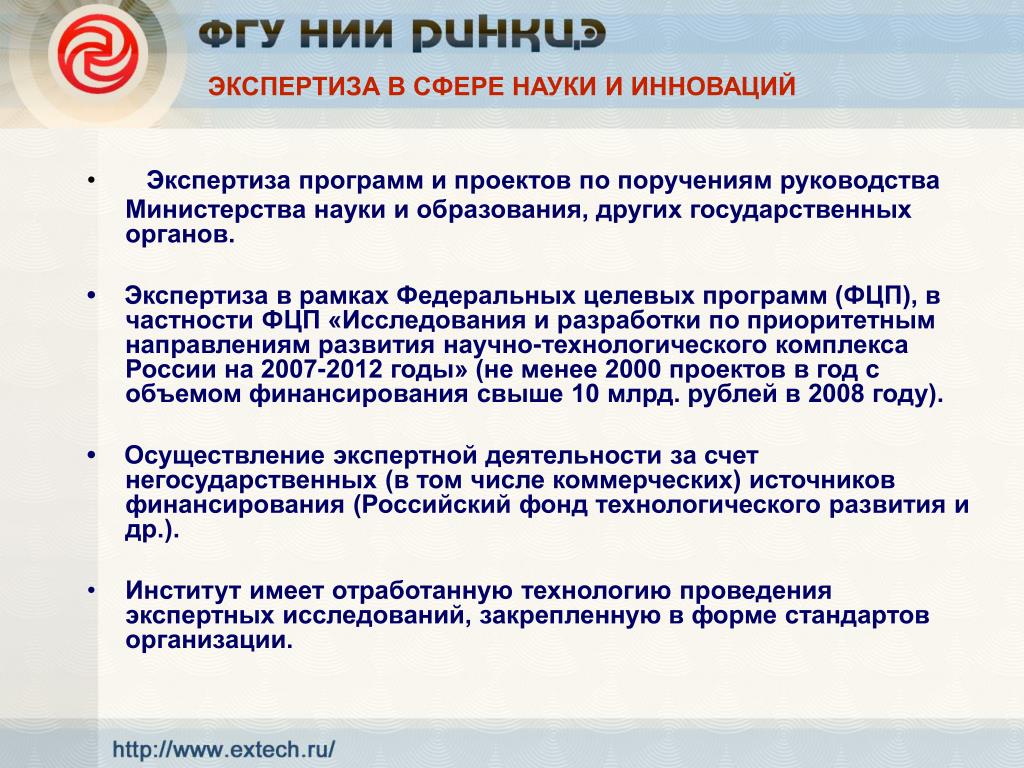 ФГУ НИИ РИНКЦЭ

ЭКСПЕРТИЗА В СФЕРЕ НАУКИ И ИННОВАЦИЙ

• Экспертиза программ и проектов по поручениям руководства Министерства науки и образования, других государственных органов.

• Экспертиза в рамках Федеральных целевых программ (ФЦП), в частности ФЦП «Исследования и разработки по приоритетным направлениям развития научно-технологического комплекса России на 2007-2012 годы» (не менее 2000 проектов в год с объемом финансирования свыше 10 млрд. рублей в 2008 году).

• Осуществление экспертной деятельности за счет негосударственных (в том числе коммерческих) источников финансирования (Российский фонд технологического развития и др.).

• Институт имеет отработанную технологию проведения экспертных исследований, закрепленную в форме стандартов организации.

http://www.extech.ru/